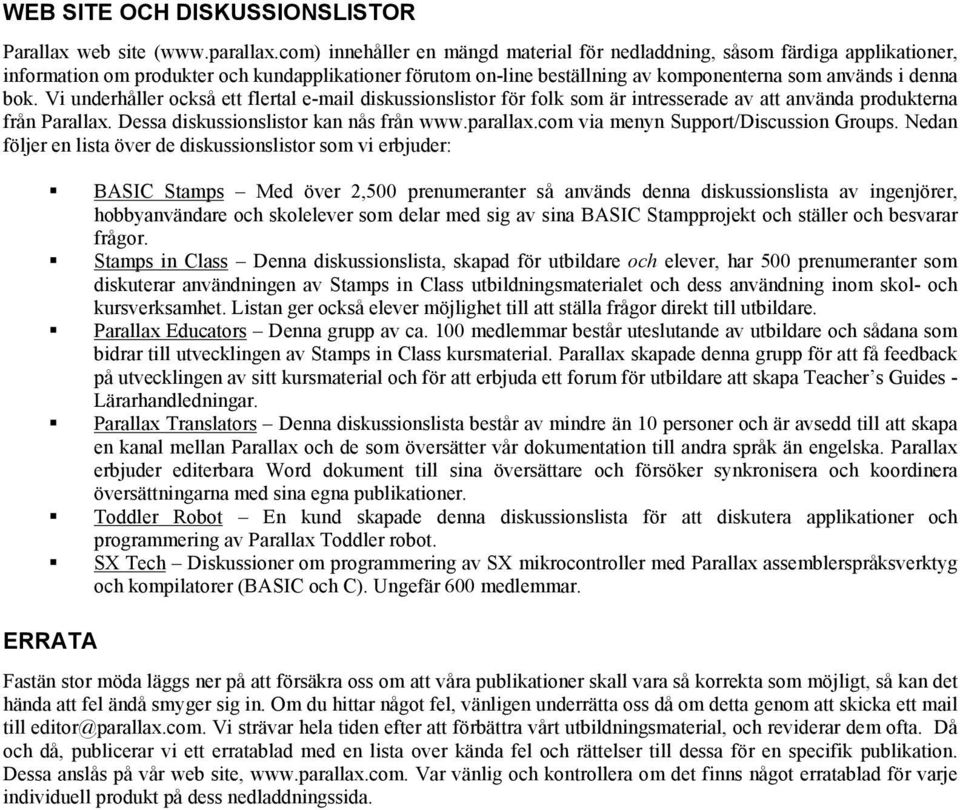 WEB SITE OCH DISKUSSIONSLISTOR

Parallax web site (www.parallax.com) innehåller en mängd material för nedladdning, såsom färdiga applikationer, information om produkter och kundapplikationer förutom on-line beställning av komponenterna som används i denna bok. Vi underhåller också ett flertal e-mail diskussionslistor för folk som är intresserade av att använda produkterna från Parallax. Dessa diskussionslistor kan nås från www.parallax.com via menyn Support/Discussion Groups. Nedan följer en lista över de diskussionslistor som vi erbjuder:

▪ BASIC Stamps – Med över 2,500 prenumeranter så används denna diskussionslista av ingenjörer, hobbyanvändare och skolelever som delar med sig av sina BASIC Stampprojekt och ställer och besvarar frågor.
▪ Stamps in Class – Denna diskussionslista, skapad för utbildare och elever, har 500 prenumeranter som diskuterar användningen av Stamps in Class utbildningsmaterialet och dess användning inom skol- och kursverksamhet. Listan ger också elever möjlighet till att ställa frågor direkt till utbildare.
▪ Parallax Educators – Denna grupp av ca. 100 medlemmar består uteslutande av utbildare och sådana som bidrar till utvecklingen av Stamps in Class kursmaterial. Parallax skapade denna grupp för att få feedback på utvecklingen av sitt kursmaterial och för att erbjuda ett forum för utbildare att skapa Teacher's Guides - Lärarhandledningar.
▪ Parallax Translators – Denna diskussionslista består av mindre än 10 personer och är avsedd till att skapa en kanal mellan Parallax och de som översätter vår dokumentation till andra språk än engelska. Parallax erbjuder editerbara Word dokument till sina översättare och försöker synkronisera och koordinera översättningarna med sina egna publikationer.
▪ Toddler Robot – En kund skapade denna diskussionslista för att diskutera applikationer och programmering av Parallax Toddler robot.
▪ SX Tech – Diskussioner om programmering av SX mikrocontroller med Parallax assemblerspråksverktyg och kompilatorer (BASIC och C). Ungefär 600 medlemmar.

ERRATA

Fastän stor möda läggs ner på att försäkra oss om att våra publikationer skall vara så korrekta som möjligt, så kan det hända att fel ändå smyger sig in. Om du hittar något fel, vänligen underrätta oss då om detta genom att skicka ett mail till editor@parallax.com. Vi strävar hela tiden efter att förbättra vårt utbildningsmaterial, och reviderar dem ofta. Då och då, publicerar vi ett erratablad med en lista over kända fel och rättelser till dessa för en specifik publikation. Dessa anslås på vår web site, www.parallax.com. Var vänlig och kontrollera om det finns något erratablad för varje individuell produkt på dess nedladdningssida.